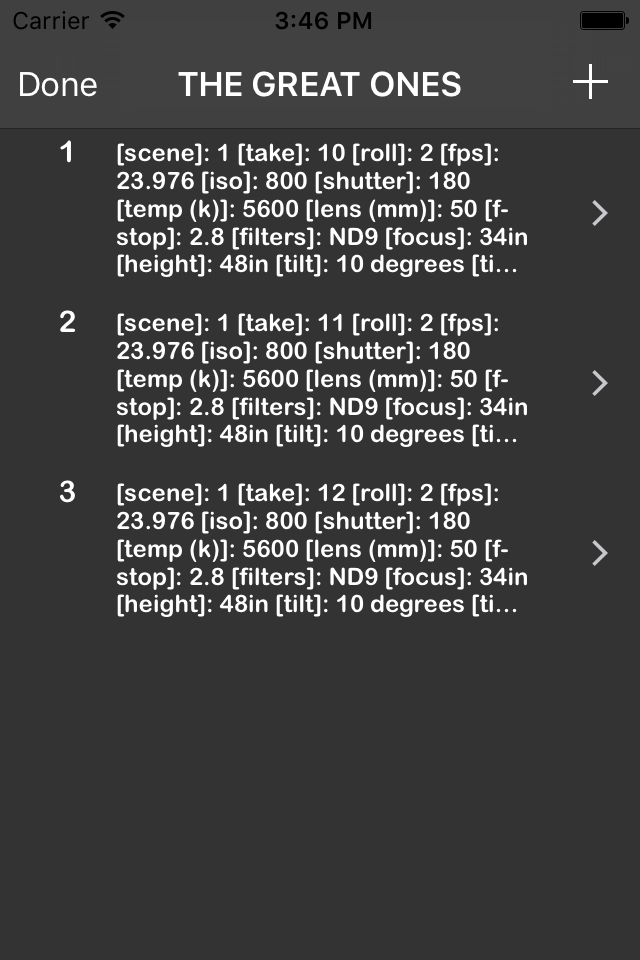 Carrier 3:46 PM

Done THE GREAT ONES +

1 [scene]: 1 [take]: 10 [roll]: 2 [fps]: 23.976 [iso]: 800 [shutter]: 180 [temp (k)]: 5600 [lens (mm)]: 50 [f-stop]: 2.8 [filters]: ND9 [focus]: 34in [height]: 48in [tilt]: 10 degrees [ti...

2 [scene]: 1 [take]: 11 [roll]: 2 [fps]: 23.976 [iso]: 800 [shutter]: 180 [temp (k)]: 5600 [lens (mm)]: 50 [f-stop]: 2.8 [filters]: ND9 [focus]: 34in [height]: 48in [tilt]: 10 degrees [ti...

3 [scene]: 1 [take]: 12 [roll]: 2 [fps]: 23.976 [iso]: 800 [shutter]: 180 [temp (k)]: 5600 [lens (mm)]: 50 [f-stop]: 2.8 [filters]: ND9 [focus]: 34in [height]: 48in [tilt]: 10 degrees [ti...